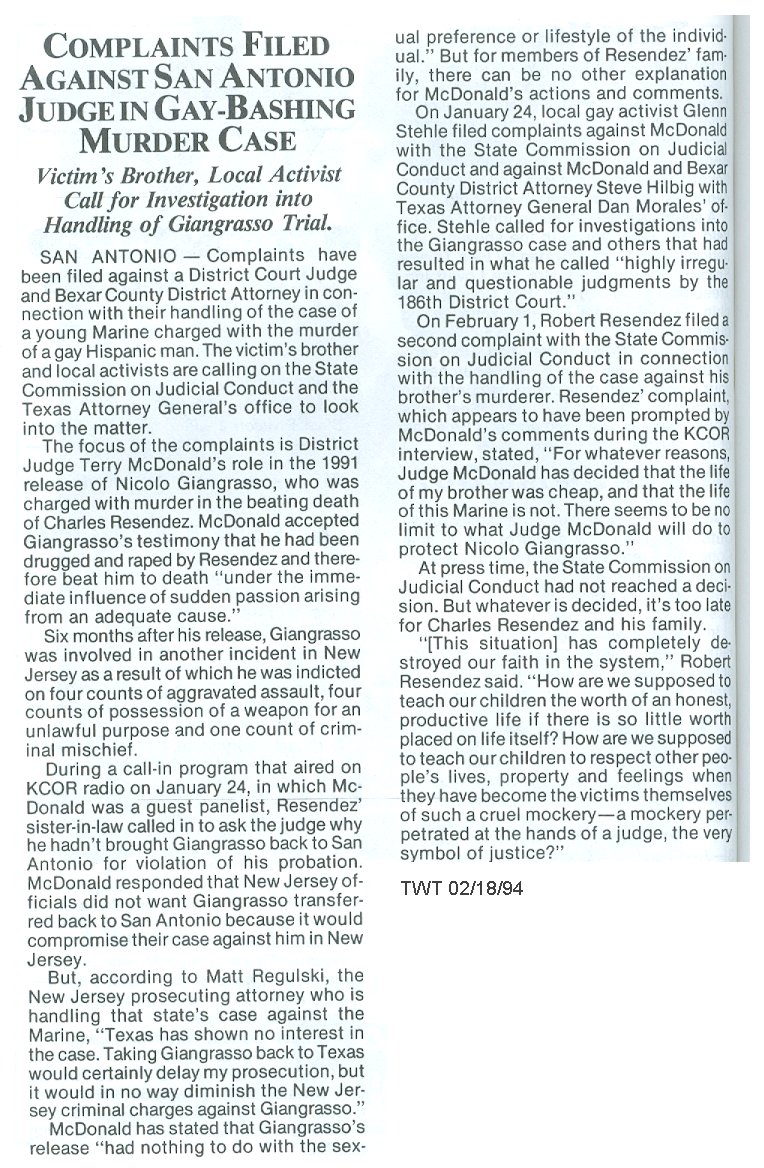 COMPLAINTS FILED AGAINST SAN ANTONIO JUDGE IN GAY-BASHING MURDER CASE

Victim's Brother, Local Activist Call for Investigation into Handling of Giangrasso Trial.

SAN ANTONIO — Complaints have been filed against a District Court Judge and Bexar County District Attorney in connection with their handling of the case of a young Marine charged with the murder of a gay Hispanic man. The victim's brother and local activists are calling on the State Commission on Judicial Conduct and the Texas Attorney General's office to look into the matter.

The focus of the complaints is District Judge Terry McDonald's role in the 1991 release of Nicolo Giangrasso, who was charged with murder in the beating death of Charles Resendez. McDonald accepted Giangrasso's testimony that he had been drugged and raped by Resendez and therefore beat him to death "under the immediate influence of sudden passion arising from an adequate cause."

Six months after his release, Giangrasso was involved in another incident in New Jersey as a result of which he was indicted on four counts of aggravated assault, four counts of possession of a weapon for an unlawful purpose and one count of criminal mischief.

During a call-in program that aired on KCOR radio on January 24, in which McDonald was a guest panelist, Resendez' sister-in-law called in to ask the judge why he hadn't brought Giangrasso back to San Antonio for violation of his probation. McDonald responded that New Jersey officials did not want Giangrasso transferred back to San Antonio because it would compromise their case against him in New Jersey.

But, according to Matt Regulski, the New Jersey prosecuting attorney who is handling that state's case against the Marine, "Texas has shown no interest in the case. Taking Giangrasso back to Texas would certainly delay my prosecution, but it would in no way diminish the New Jersey criminal charges against Giangrasso."

McDonald has stated that Giangrasso's release "had nothing to do with the sexual preference or lifestyle of the individual." But for members of Resendez' family, there can be no other explanation for McDonald's actions and comments.

On January 24, local gay activist Glenn Stehle filed complaints against McDonald with the State Commission on Judicial Conduct and against McDonald and Bexar County District Attorney Steve Hilbig with Texas Attorney General Dan Morales' office. Stehle called for investigations into the Giangrasso case and others that had resulted in what he called "highly irregular and questionable judgments by the 186th District Court."

On February 1, Robert Resendez filed a second complaint with the State Commission on Judicial Conduct in connection with the handling of the case against his brother's murderer. Resendez' complaint, which appears to have been prompted by McDonald's comments during the KCOR interview, stated, "For whatever reasons, Judge McDonald has decided that the life of my brother was cheap, and that the life of this Marine is not. There seems to be no limit to what Judge McDonald will do to protect Nicolo Giangrasso."

At press time, the State Commission on Judicial Conduct had not reached a decision. But whatever is decided, it's too late for Charles Resendez and his family.

"[This situation] has completely destroyed our faith in the system," Robert Resendez said. "How are we supposed to teach our children the worth of an honest, productive life if there is so little worth placed on life itself? How are we supposed to teach our children to respect other people's lives, property and feelings when they have become the victims themselves of such a cruel mockery—a mockery perpetrated at the hands of a judge, the very symbol of justice?"

TWT 02/18/94